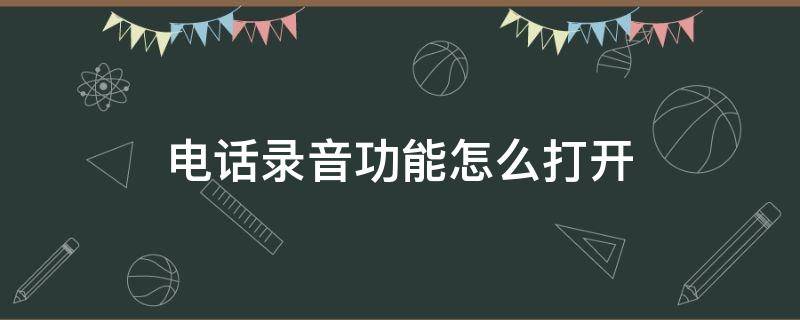 电话录音功能怎么打开